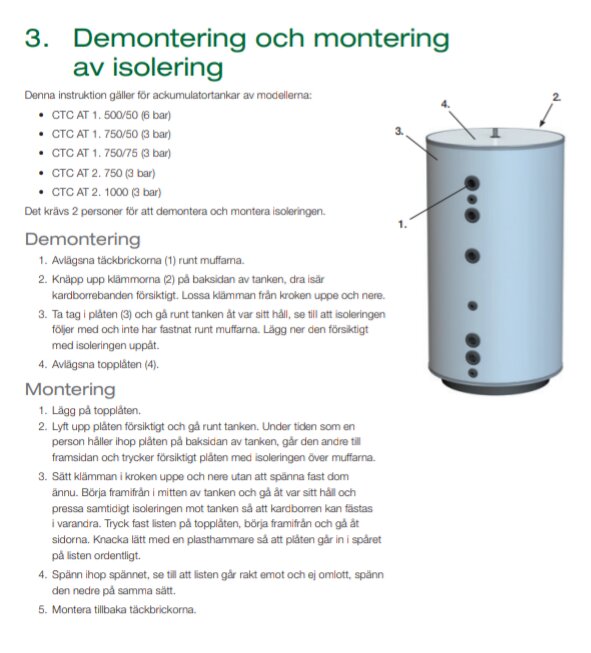 3. Demontering och montering av isolering

Denna instruktion gäller för ackumulatortankar av modellerna:

• CTC AT 1. 500/50 (6 bar)
• CTC AT 1. 750/50 (3 bar)
• CTC AT 1. 750/75 (3 bar)
• CTC AT 2. 750 (3 bar)
• CTC AT 2. 1000 (3 bar)

Det krävs 2 personer för att demontera och montera isoleringen.

Demontering

1. Avlägsna täckbrickorna (1) runt muffarna.
2. Knäpp upp klämmorna (2) på baksidan av tanken, dra isär kardborrebanden försiktigt. Lossa klämman från kroken uppe och nere.
3. Ta tag i plåten (3) och gå runt tanken åt var sitt håll, se till att isoleringen följer med och inte har fastnat runt muffarna. Lägg ner den försiktigt med isoleringen uppåt.
4. Avlägsna topplåten (4).

Montering

1. Lägg på topplåten.
2. Lyft upp plåten försiktigt och gå runt tanken. Under tiden som en person håller ihop plåten på baksidan av tanken, går den andre till framsidan och trycker försiktigt plåten med isoleringen över muffarna.
3. Sätt klämman i kroken uppe och nere utan att spänna fast dom ännu. Börja framifrån i mitten av tanken och gå åt var sitt håll och pressa samtidigt isoleringen mot tanken så att kardborren kan fästas i varandra. Tryck fast listen på topplåten, börja framifrån och gå åt sidorna. Knacka lätt med en plasthammare så att plåten går in i spåret på listen ordentligt.
4. Spänn ihop spännet, se till att listen går rakt emot och ej omlott, spänn den nedre på samma sätt.
5. Montera tillbaka täckbrickorna.

4.
2.
3.
1.